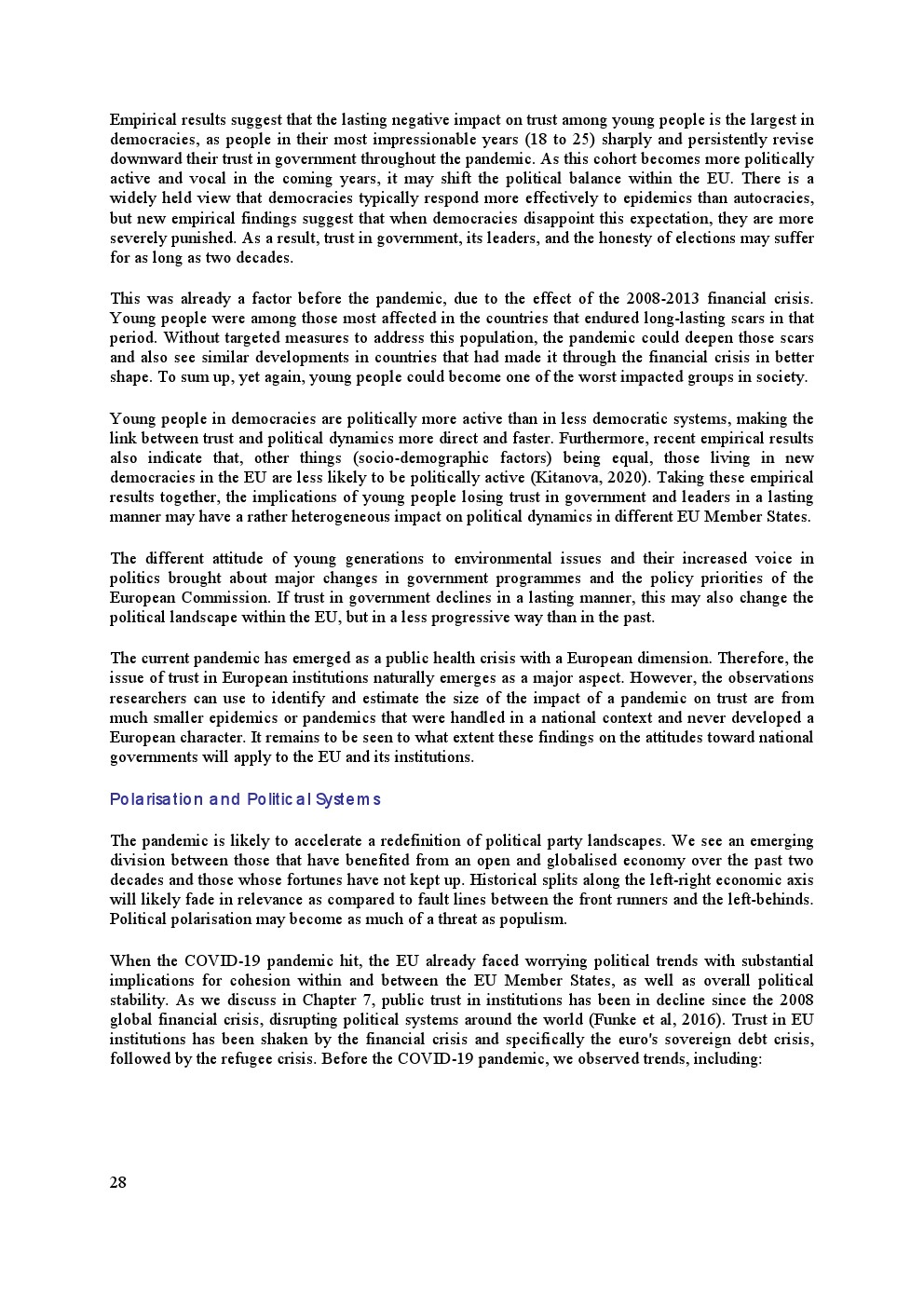 Empirical results suggest that the lasting negative impact on trust among young people is the largest in democracies, as people in their most impressionable years (18 to 25) sharply and persistently revise downward their trust in government throughout the pandemic. As this cohort becomes more politically active and vocal in the coming years, it may shift the political balance within the EU. There is a widely held view that democracies typically respond more effectively to epidemics than autocracies, but new empirical findings suggest that when democracies disappoint this expectation, they are more severely punished. As a result, trust in government, its leaders, and the honesty of elections may suffer for as long as two decades.

This was already a factor before the pandemic, due to the effect of the 2008-2013 financial crisis. Young people were among those most affected in the countries that endured long-lasting scars in that period. Without targeted measures to address this population, the pandemic could deepen those scars and also see similar developments in countries that had made it through the financial crisis in better shape. To sum up, yet again, young people could become one of the worst impacted groups in society.

Young people in democracies are politically more active than in less democratic systems, making the link between trust and political dynamics more direct and faster. Furthermore, recent empirical results also indicate that, other things (socio-demographic factors) being equal, those living in new democracies in the EU are less likely to be politically active (Kitanova, 2020). Taking these empirical results together, the implications of young people losing trust in government and leaders in a lasting manner may have a rather heterogeneous impact on political dynamics in different EU Member States.

The different attitude of young generations to environmental issues and their increased voice in politics brought about major changes in government programmes and the policy priorities of the European Commission. If trust in government declines in a lasting manner, this may also change the political landscape within the EU, but in a less progressive way than in the past.

The current pandemic has emerged as a public health crisis with a European dimension. Therefore, the issue of trust in European institutions naturally emerges as a major aspect. However, the observations researchers can use to identify and estimate the size of the impact of a pandemic on trust are from much smaller epidemics or pandemics that were handled in a national context and never developed a European character. It remains to be seen to what extent these findings on the attitudes toward national governments will apply to the EU and its institutions.

Polarisation and Political Systems

The pandemic is likely to accelerate a redefinition of political party landscapes. We see an emerging division between those that have benefited from an open and globalised economy over the past two decades and those whose fortunes have not kept up. Historical splits along the left-right economic axis will likely fade in relevance as compared to fault lines between the front runners and the left-behinds. Political polarisation may become as much of a threat as populism.

When the COVID-19 pandemic hit, the EU already faced worrying political trends with substantial implications for cohesion within and between the EU Member States, as well as overall political stability. As we discuss in Chapter 7, public trust in institutions has been in decline since the 2008 global financial crisis, disrupting political systems around the world (Funke et al, 2016). Trust in EU institutions has been shaken by the financial crisis and specifically the euro's sovereign debt crisis, followed by the refugee crisis. Before the COVID-19 pandemic, we observed trends, including:

28